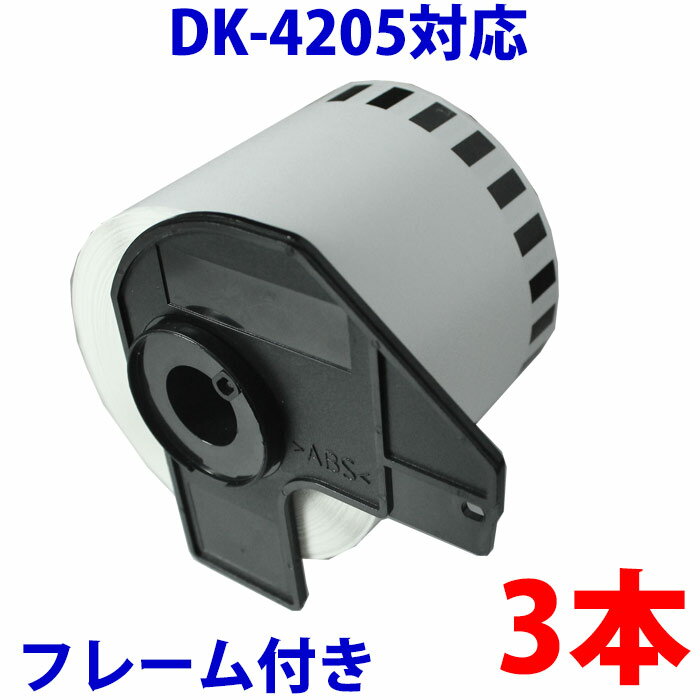 DK-4205対応

>ABS<

フレーム付き

3本